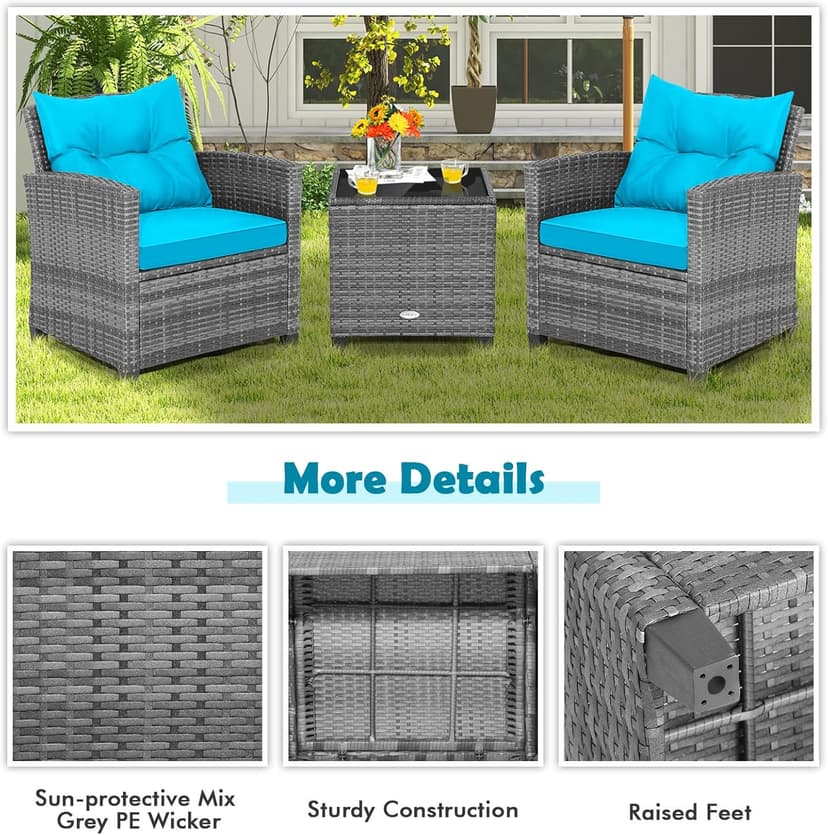 More Details

Sun-protective Mix Grey PE Wicker

Sturdy Construction

Raised Feet